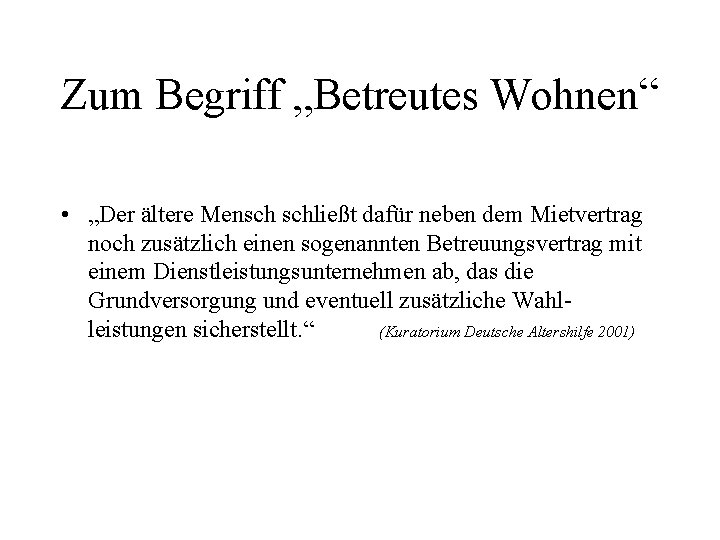 Zum Begriff „Betreutes Wohnen“

• „Der ältere Mensch schließt dafür neben dem Mietvertrag noch zusätzlich einen sogenannten Betreuungsvertrag mit einem Dienstleistungsunternehmen ab, das die Grundversorgung und eventuell zusätzliche Wahlleistungen sicherstellt.“ (Kuratorium Deutsche Altershilfe 2001)